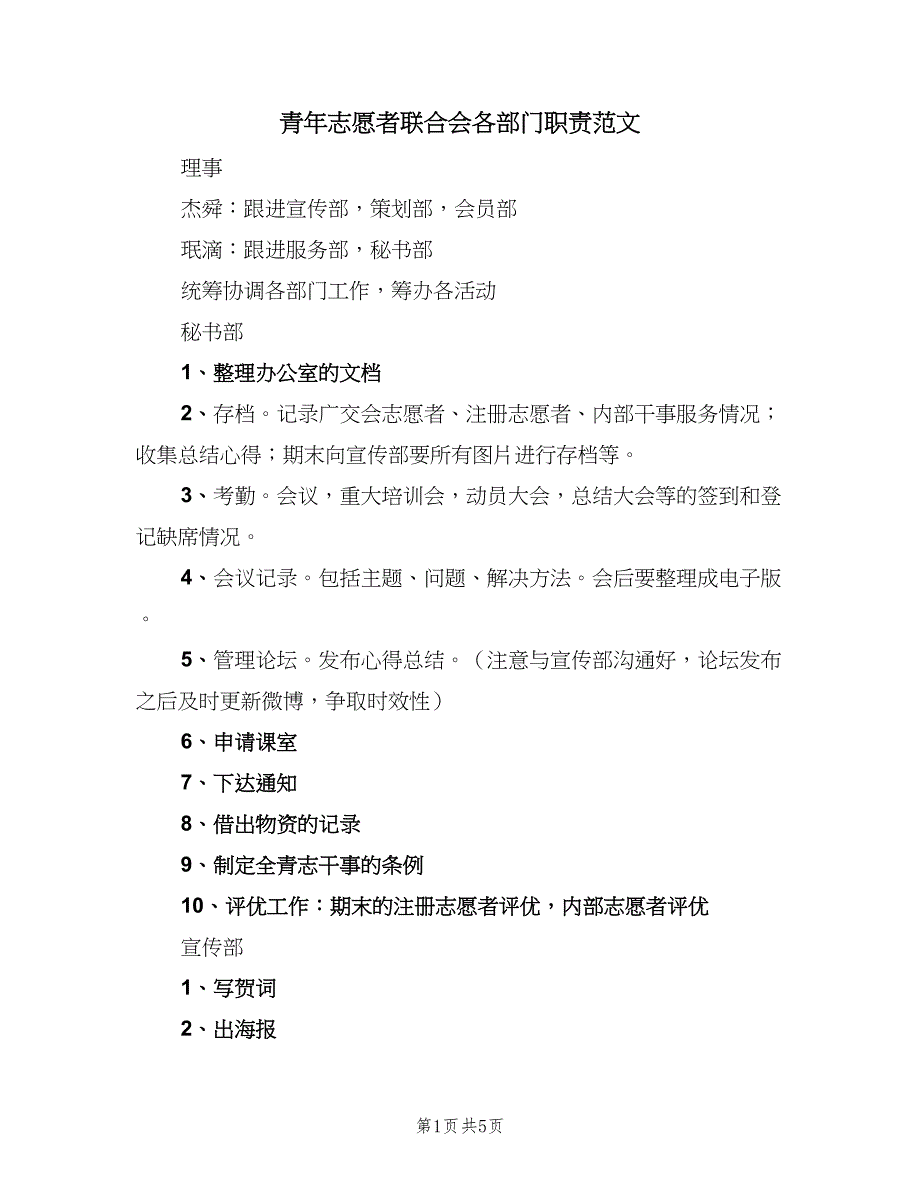 青年志愿者联合会各部门职责范文

理事

杰舜：跟进宣传部，策划部，会员部

珉滴：跟进服务部，秘书部

统筹协调各部门工作，筹办各活动

秘书部

1、整理办公室的文档

2、存档。记录广交会志愿者、注册志愿者、内部干事服务情况；收集总结心得；期末向宣传部要所有图片进行存档等。

3、考勤。会议，重大培训会，动员大会，总结大会等的签到和登记缺席情况。

4、会议记录。包括主题、问题、解决方法。会后要整理成电子版。

5、管理论坛。发布心得总结。（注意与宣传部沟通好，论坛发布之后及时更新微博，争取时效性）

6、申请课室

7、下达通知

8、借出物资的记录

9、制定全青志干事的条例

10、评优工作：期末的注册志愿者评优，内部志愿者评优

宣传部

1、写贺词

2、出海报

第1页 共5页